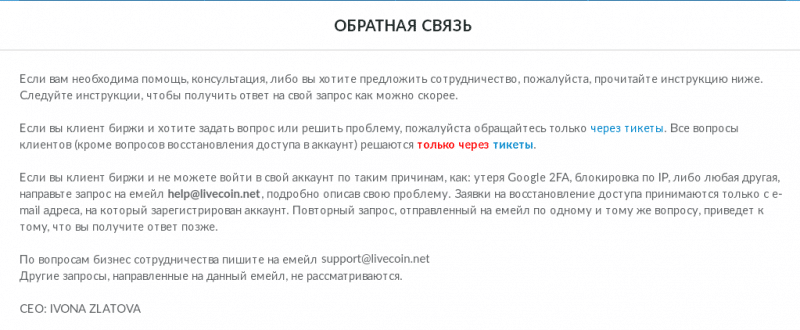 ОБРАТНАЯ СВЯЗЬ

Если вам необходима помощь, консультация, либо вы хотите предложить сотрудничество, пожалуйста, прочитайте инструкцию ниже. Следуйте инструкции, чтобы получить ответ на свой запрос как можно скорее.

Если вы клиент биржи и хотите задать вопрос или решить проблему, пожалуйста обращайтесь только через тикеты. Все вопросы клиентов (кроме вопросов восстановления доступа в аккаунт) решаются только через тикеты.

Если вы клиент биржи и не можете войти в свой аккаунт по таким причинам, как: утеря Google 2FA, блокировка по IP, либо любая другая, направьте запрос на емейл help@livecoin.net, подробно описав свою проблему. Заявки на восстановление доступа принимаются только с e-mail адреса, на который зарегистрирован аккаунт. Повторный запрос, отправленный на емейл по одному и тому же вопросу, приведет к тому, что вы получите ответ позже.

По вопросам бизнес сотрудничества пишите на емейл support@livecoin.net
Другие запросы, направленные на данный емейл, не рассматриваются.

CEO: IVONA ZLATOVA